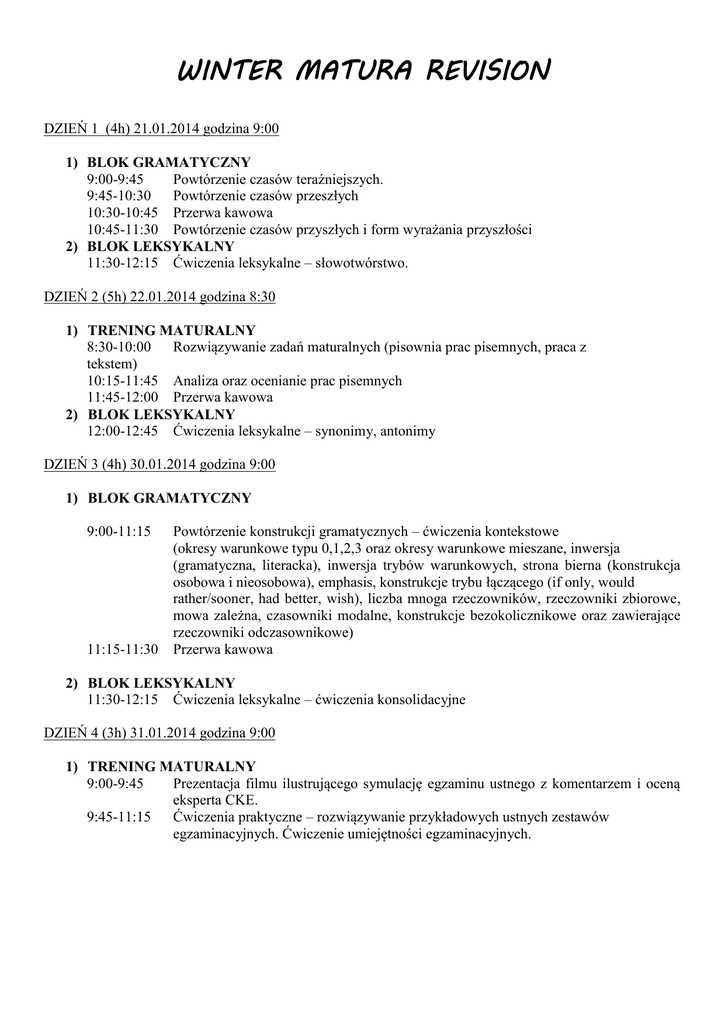 WINTER MATURA REVISION

DZIEŃ 1 (4h) 21.01.2014 godzina 9:00

1) BLOK GRAMATYCZNY
9:00-9:45 Powtórzenie czasów teraźniejszych.
9:45-10:30 Powtórzenie czasów przeszłych
10:30-10:45 Przerwa kawowa
10:45-11:30 Powtórzenie czasów przyszłych i form wyrażania przyszłości
2) BLOK LEKSYKALNY
11:30-12:15 Ćwiczenia leksykalne – słowotwórstwo.

DZIEŃ 2 (5h) 22.01.2014 godzina 8:30

1) TRENING MATURALNY
8:30-10:00 Rozwiązywanie zadań maturalnych (pisownia prac pisemnych, praca z tekstem)
10:15-11:45 Analiza oraz ocenianie prac pisemnych
11:45-12:00 Przerwa kawowa
2) BLOK LEKSYKALNY
12:00-12:45 Ćwiczenia leksykalne – synonimy, antonimy

DZIEŃ 3 (4h) 30.01.2014 godzina 9:00

1) BLOK GRAMATYCZNY

9:00-11:15 Powtórzenie konstrukcji gramatycznych – ćwiczenia kontekstowe (okresy warunkowe typu 0,1,2,3 oraz okresy warunkowe mieszane, inwersja (gramatyczna, literacka), inwersja trybów warunkowych, strona bierna (konstrukcja osobowa i nieosobowa), emphasis, konstrukcje trybu łączącego (if only, would rather/sooner, had better, wish), liczba mnoga rzeczowników, rzeczowniki zbiorowe, mowa zależna, czasowniki modalne, konstrukcje bezokolicznikowe oraz zawierające rzeczowniki odczasownikowe)
11:15-11:30 Przerwa kawowa

2) BLOK LEKSYKALNY
11:30-12:15 Ćwiczenia leksykalne – ćwiczenia konsolidacyjne

DZIEŃ 4 (3h) 31.01.2014 godzina 9:00

1) TRENING MATURALNY
9:00-9:45 Prezentacja filmu ilustrującego symulację egzaminu ustnego z komentarzem i oceną eksperta CKE.
9:45-11:15 Ćwiczenia praktyczne – rozwiązywanie przykładowych ustnych zestawów egzaminacyjnych. Ćwiczenie umiejętności egzaminacyjnych.